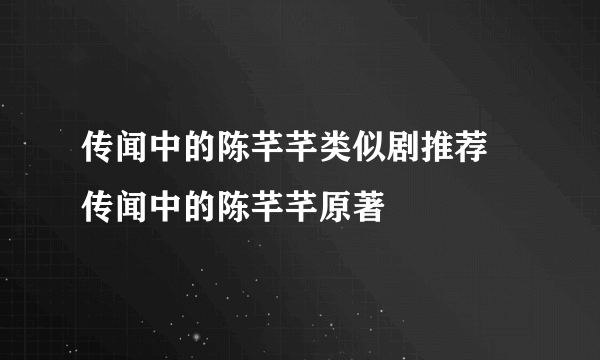 传闻中的陈芊芊类似剧推荐
传闻中的陈芊芊原著